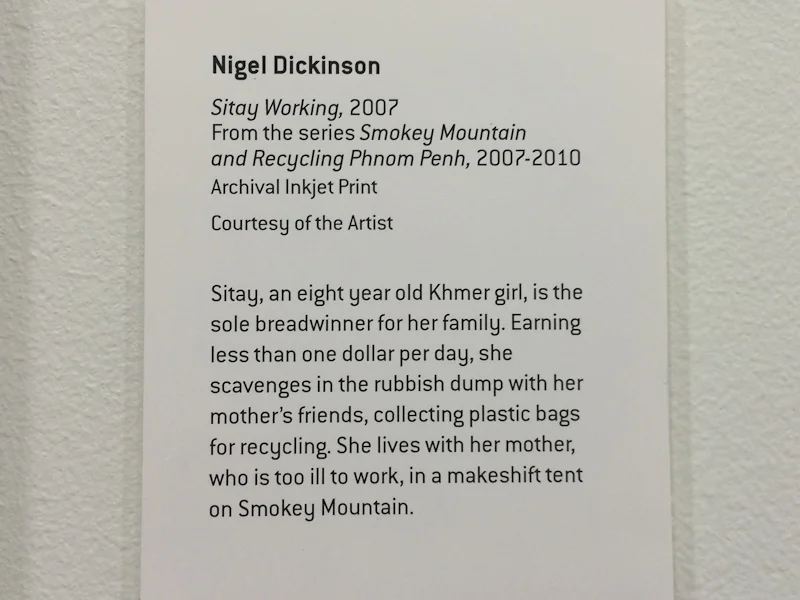 Nigel Dickinson

Sitay Working, 2007
From the series Smokey Mountain
and Recycling Phnom Penh, 2007-2010
Archival Inkjet Print

Courtesy of the Artist

Sitay, an eight year old Khmer girl, is the sole breadwinner for her family. Earning less than one dollar per day, she scavenges in the rubbish dump with her mother's friends, collecting plastic bags for recycling. She lives with her mother, who is too ill to work, in a makeshift tent on Smokey Mountain.